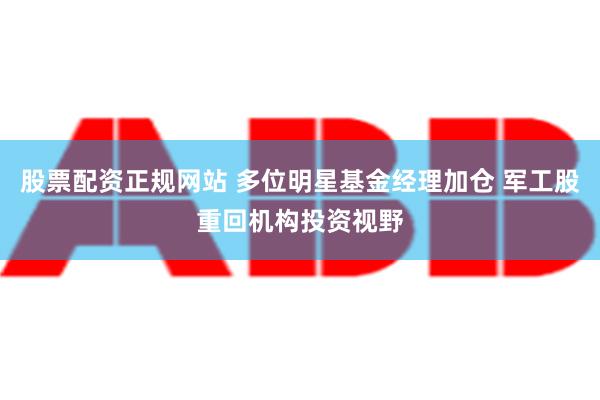 ABB

股票配资正规网站 多位明星基金经理加仓 军工股重回机构投资视野